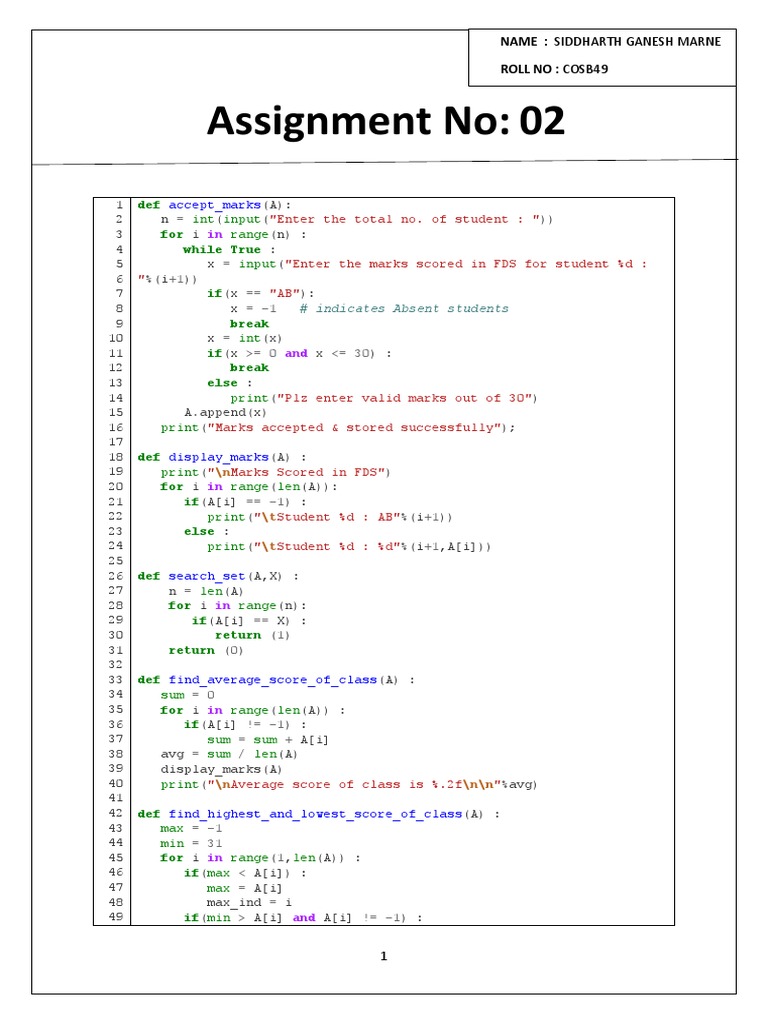 NAME : SIDDHARTH GANESH MARNE

ROLL NO : COSB49

Assignment No: 02

1 def accept_marks(A):
2     n = int(input("Enter the total no. of student : "))
3     for i in range(n) :
4         while True :
5             x = input("Enter the marks scored in FDS for student %d :
6 "%(i+1))
7             if(x == "AB"):
8                 x = -1   # indicates Absent students
9                 break
10            x = int(x)
11            if(x >= 0 and x <= 30) :
12                break
13            else :
14                print("Plz enter valid marks out of 30")
15        A.append(x)
16    print("Marks accepted & stored successfully");
17
18 def display_marks(A) :
19    print("\nMarks Scored in FDS")
20    for i in range(len(A)):
21        if(A[i] == -1) :
22            print("\tStudent %d : AB"%(i+1))
23        else :
24            print("\tStudent %d : %d"%(i+1,A[i]))
25
26 def search_set(A,X) :
27     n = len(A)
28     for i in range(n):
29         if(A[i] == X) :
30             return (1)
31     return (0)
32
33 def find_average_score_of_class(A) :
34    sum = 0
35    for i in range(len(A)) :
36        if(A[i] != -1) :
37            sum = sum + A[i]
38    avg = sum / len(A)
39    display_marks(A)
40    print("\nAverage score of class is %.2f\n\n"%avg)
41
42 def find_highest_and_lowest_score_of_class(A) :
43    max = -1
44    min = 31
45    for i in range(1,len(A)) :
46        if(max < A[i]) :
47            max = A[i]
48            max_ind = i
49        if(min > A[i] and A[i] != -1) :

1